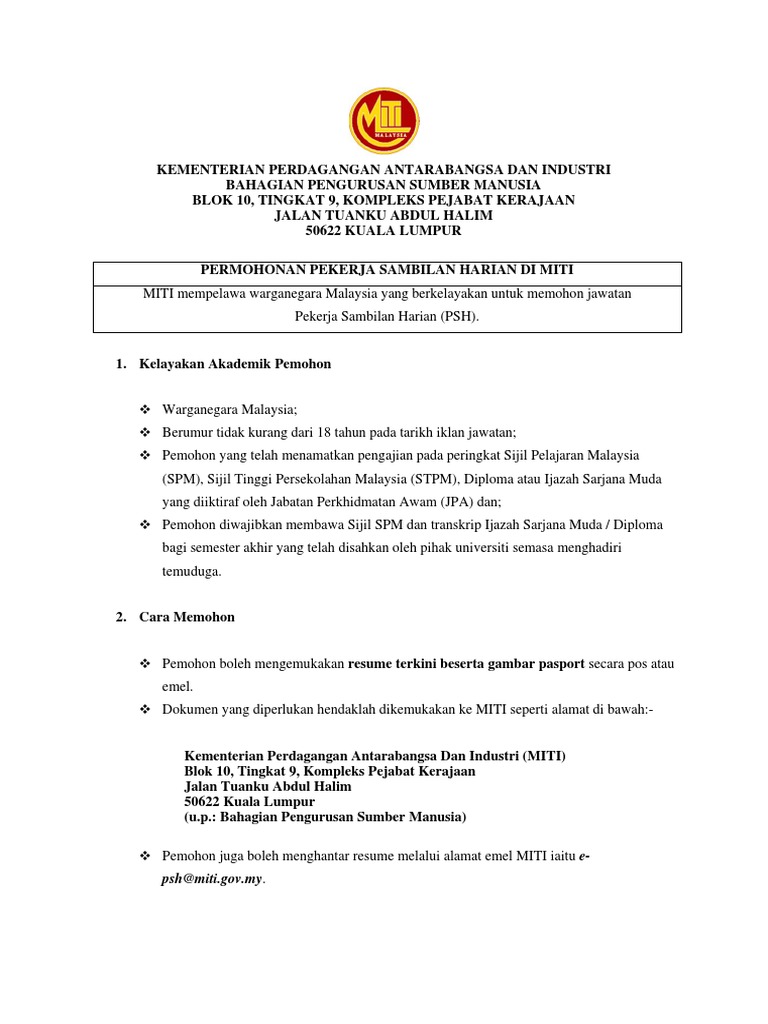 MITI
MALAYSIA

KEMENTERIAN PERDAGANGAN ANTARABANGSA DAN INDUSTRI
BAHAGIAN PENGURUSAN SUMBER MANUSIA
BLOK 10, TINGKAT 9, KOMPLEKS PEJABAT KERAJAAN
JALAN TUANKU ABDUL HALIM
50622 KUALA LUMPUR

| PERMOHONAN PEKERJA SAMBILAN HARIAN DI MITI |
|---|
| MITI mempelawa warganegara Malaysia yang berkelayakan untuk memohon jawatan Pekerja Sambilan Harian (PSH). |

1. Kelayakan Akademik Pemohon

❖ Warganegara Malaysia;
❖ Berumur tidak kurang dari 18 tahun pada tarikh iklan jawatan;
❖ Pemohon yang telah menamatkan pengajian pada peringkat Sijil Pelajaran Malaysia (SPM), Sijil Tinggi Persekolahan Malaysia (STPM), Diploma atau Ijazah Sarjana Muda yang diiktiraf oleh Jabatan Perkhidmatan Awam (JPA) dan;
❖ Pemohon diwajibkan membawa Sijil SPM dan transkrip Ijazah Sarjana Muda / Diploma bagi semester akhir yang telah disahkan oleh pihak universiti semasa menghadiri temuduga.

2. Cara Memohon

❖ Pemohon boleh mengemukakan resume terkini beserta gambar pasport secara pos atau emel.
❖ Dokumen yang diperlukan hendaklah dikemukakan ke MITI seperti alamat di bawah:-

Kementerian Perdagangan Antarabangsa Dan Industri (MITI)
Blok 10, Tingkat 9, Kompleks Pejabat Kerajaan
Jalan Tuanku Abdul Halim
50622 Kuala Lumpur
(u.p.: Bahagian Pengurusan Sumber Manusia)

❖ Pemohon juga boleh menghantar resume melalui alamat emel MITI iaitu e-psh@miti.gov.my.